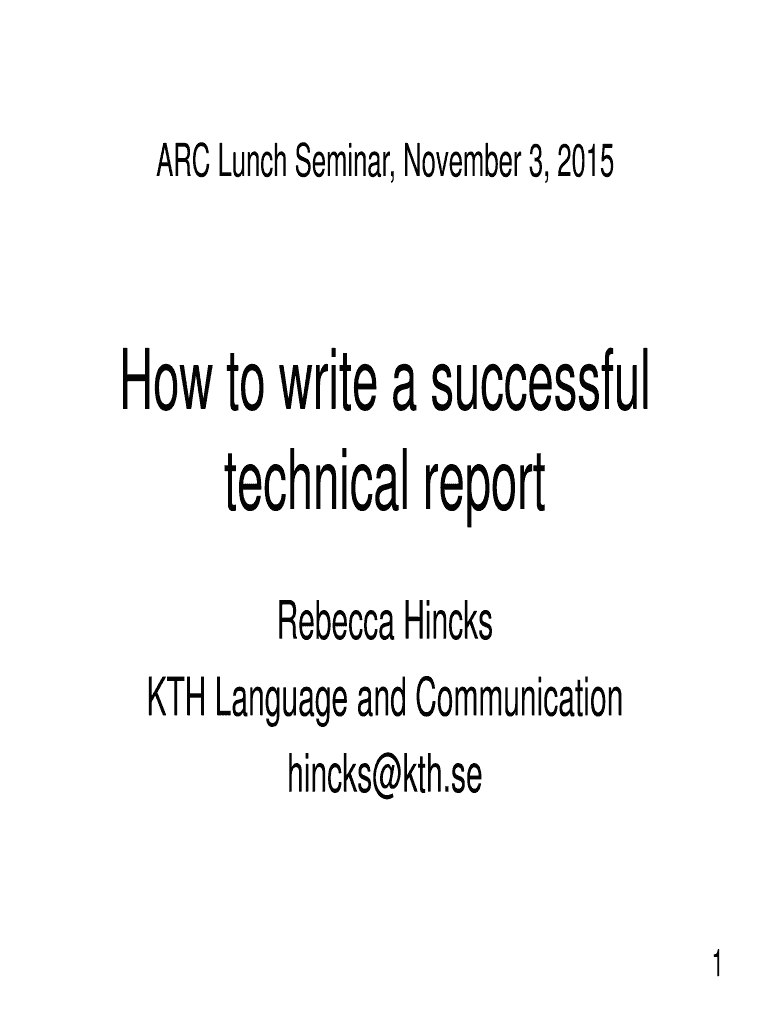 ARC Lunch Seminar, November 3, 2015

How to write a successful technical report

Rebecca Hincks
KTH Language and Communication
hincks@kth.se

1